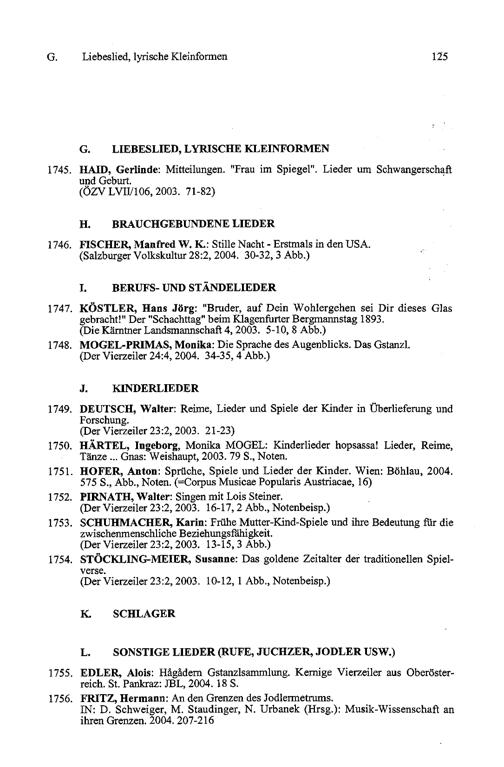 G. Liebeslied, lyrische Kleinformen 125

G. LIEBESLIED, LYRISCHE KLEINFORMEN

1745. HAID, Gerlinde: Mitteilungen. "Frau im Spiegel". Lieder um Schwangerschaft und Geburt.
(ÖZV LVII/106, 2003. 71-82)

H. BRAUCHGEBUNDENE LIEDER

1746. FISCHER, Manfred W. K.: Stille Nacht - Erstmals in den USA.
(Salzburger Volkskultur 28:2, 2004. 30-32, 3 Abb.)

I. BERUFS- UND STÄNDELIEDER

1747. KÖSTLER, Hans Jörg: "Bruder, auf Dein Wohlergehen sei Dir dieses Glas gebracht!" Der "Schachttag" beim Klagenfurter Bergmannstag 1893.
(Die Kärntner Landsmannschaft 4, 2003. 5-10, 8 Abb.)

1748. MOGEL-PRIMAS, Monika: Die Sprache des Augenblicks. Das Gstanzl.
(Der Vierzeiler 24:4, 2004. 34-35, 4 Abb.)

J. KINDERLIEDER

1749. DEUTSCH, Walter: Reime, Lieder und Spiele der Kinder in Überlieferung und Forschung.
(Der Vierzeiler 23:2, 2003. 21-23)

1750. HÄRTEL, Ingeborg, Monika MOGEL: Kinderlieder hopsassa! Lieder, Reime, Tänze ... Gnas: Weishaupt, 2003. 79 S., Noten.

1751. HOFER, Anton: Sprüche, Spiele und Lieder der Kinder. Wien: Böhlau, 2004. 575 S., Abb., Noten. (=Corpus Musicae Popularis Austriacae, 16)

1752. PIRNATH, Walter: Singen mit Lois Steiner.
(Der Vierzeiler 23:2, 2003. 16-17, 2 Abb., Notenbeisp.)

1753. SCHUHMACHER, Karin: Frühe Mutter-Kind-Spiele und ihre Bedeutung für die zwischenmenschliche Beziehungsfähigkeit.
(Der Vierzeiler 23:2, 2003. 13-15, 3 Abb.)

1754. STÖCKLING-MEIER, Susanne: Das goldene Zeitalter der traditionellen Spielverse.
(Der Vierzeiler 23:2, 2003. 10-12, 1 Abb., Notenbeisp.)

K. SCHLAGER

L. SONSTIGE LIEDER (RUFE, JUCHZER, JODLER USW.)

1755. EDLER, Alois: Hågådern Gstanzlsammlung. Kernige Vierzeiler aus Oberösterreich. St. Pankraz: JBL, 2004. 18 S.

1756. FRITZ, Hermann: An den Grenzen des Jodlermetrums.
IN: D. Schweiger, M. Staudinger, N. Urbanek (Hrsg.): Musik-Wissenschaft an ihren Grenzen. 2004. 207-216